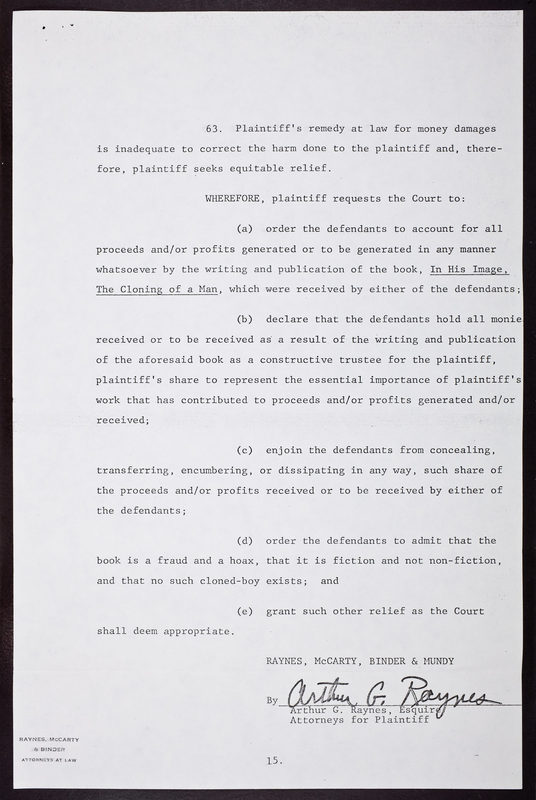 63. Plaintiff's remedy at law for money damages is inadequate to correct the harm done to the plaintiff and, therefore, plaintiff seeks equitable relief.

WHEREFORE, plaintiff requests the Court to:

(a) order the defendants to account for all proceeds and/or profits generated or to be generated in any manner whatsoever by the writing and publication of the book, In His Image, The Cloning of a Man, which were received by either of the defendants;

(b) declare that the defendants hold all monie received or to be received as a result of the writing and publication of the aforesaid book as a constructive trustee for the plaintiff, plaintiff's share to represent the essential importance of plaintiff's work that has contributed to proceeds and/or profits generated and/or received;

(c) enjoin the defendants from concealing, transferring, encumbering, or dissipating in any way, such share of the proceeds and/or profits received or to be received by either of the defendants;

(d) order the defendants to admit that the book is a fraud and a hoax, that it is fiction and not non-fiction, and that no such cloned-boy exists; and

(e) grant such other relief as the Court shall deem appropriate.

RAYNES, McCARTY, BINDER & MUNDY

By Arthur G. Raynes
Arthur G. Raynes, Esquire
Attorneys for Plaintiff

RAYNES, McCARTY & BINDER ATTORNEYS AT LAW

15.